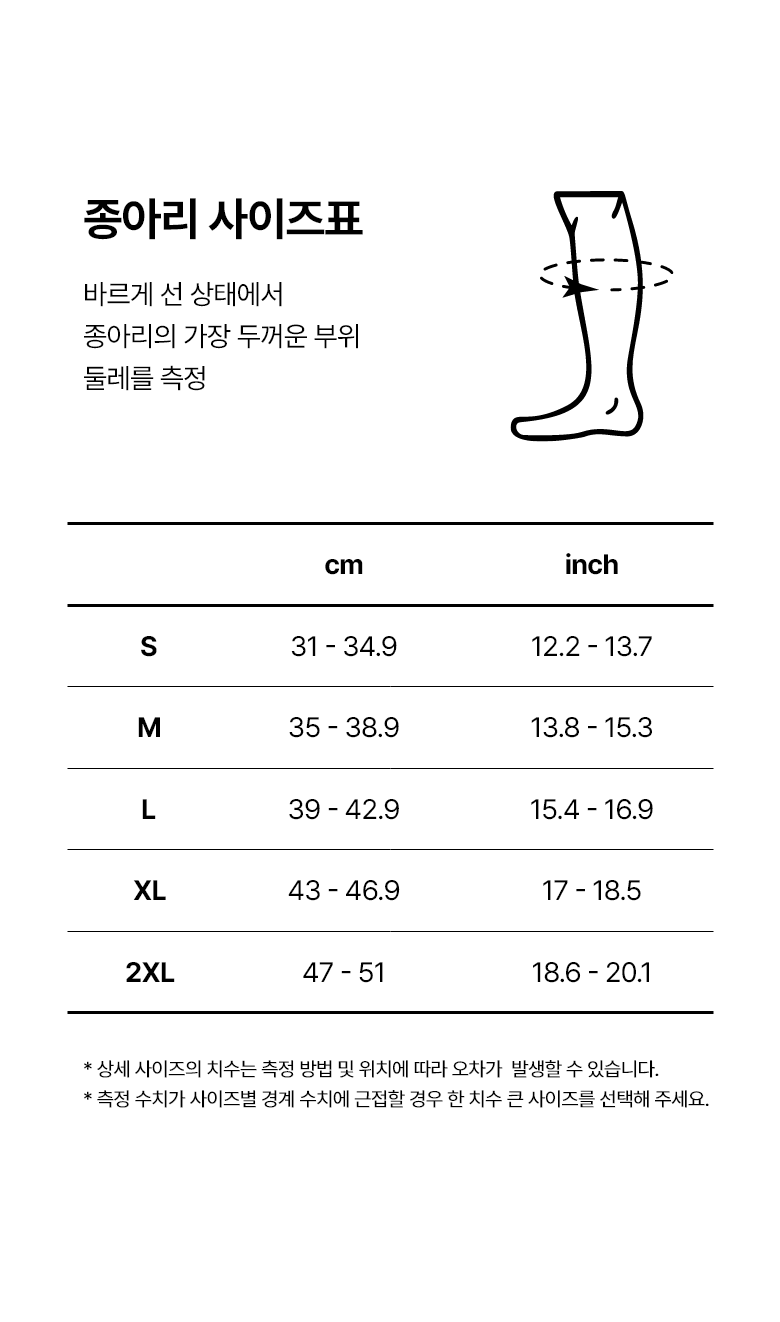 종아리 사이즈표

바르게 선 상태에서
종아리의 가장 두꺼운 부위
둘레를 측정

| | cm | inch |
|---|---|---|
| S | 31 - 34.9 | 12.2 - 13.7 |
| M | 35 - 38.9 | 13.8 - 15.3 |
| L | 39 - 42.9 | 15.4 - 16.9 |
| XL | 43 - 46.9 | 17 - 18.5 |
| 2XL | 47 - 51 | 18.6 - 20.1 |

* 상세 사이즈의 치수는 측정 방법 및 위치에 따라 오차가 발생할 수 있습니다.
* 측정 수치가 사이즈별 경계 수치에 근접할 경우 한 치수 큰 사이즈를 선택해 주세요.